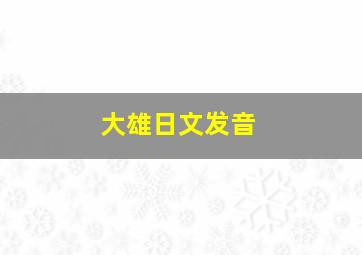 大雄日文发音